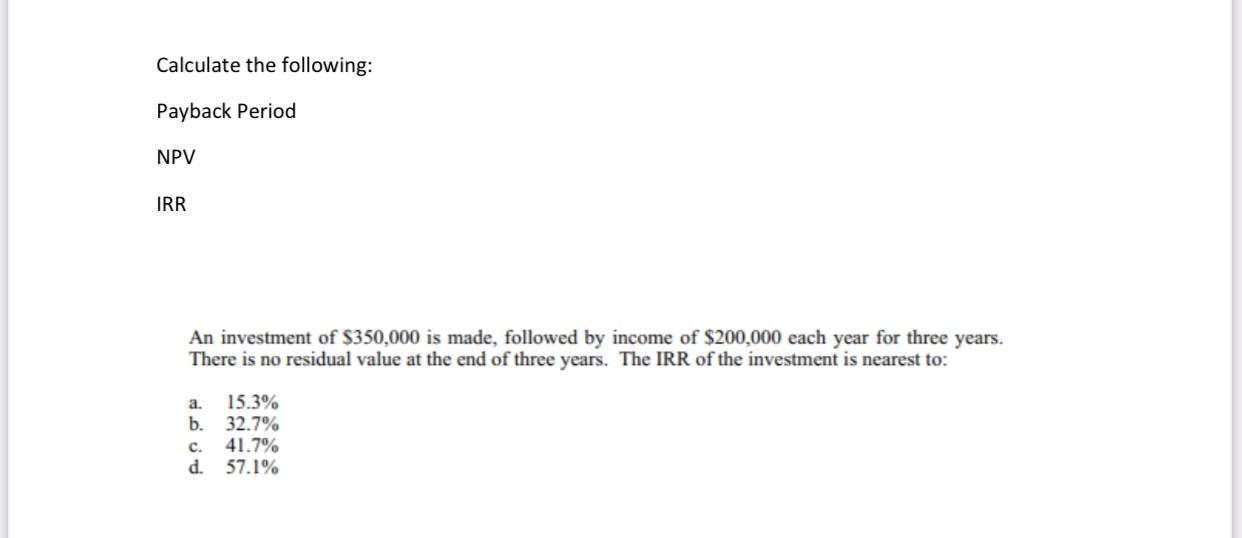 Calculate the following:

Payback Period

NPV

IRR

An investment of \$350,000 is made, followed by income of \$200,000 each year for three years. There is no residual value at the end of three years. The IRR of the investment is nearest to:

a. 15.3%
b. 32.7%
c. 41.7%
d. 57.1%